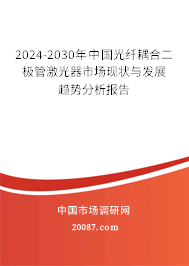 2024-2030年中国光纤耦合二极管激光器市场现状与发展趋势分析报告

中国市场调研网

20087.com